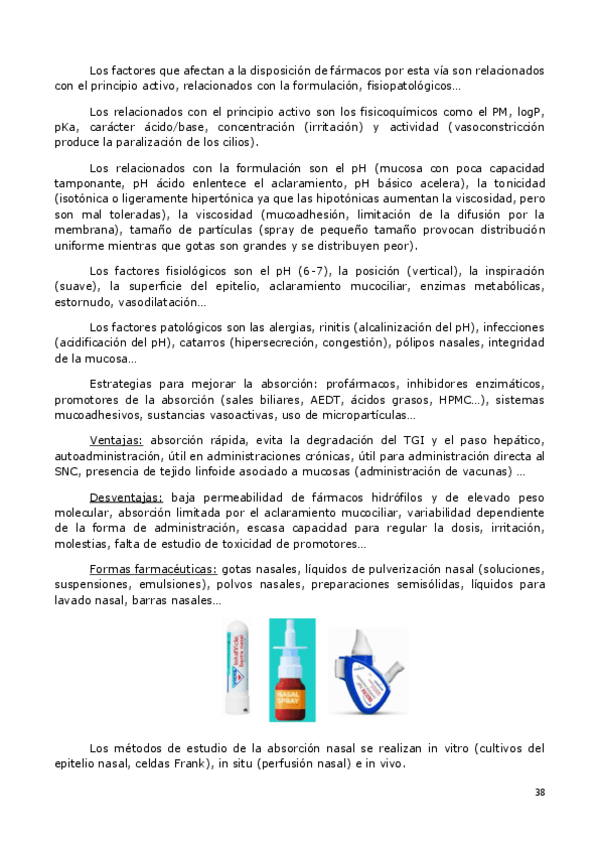 Los factores que afectan a la disposición de fármacos por esta vía son relacionados con el principio activo, relacionados con la formulación, fisiopatológicos…

Los relacionados con el principio activo son los fisicoquímicos como el PM, logP, pKa, carácter ácido/base, concentración (irritación) y actividad (vasoconstricción produce la paralización de los cilios).

Los relacionados con la formulación son el pH (mucosa con poca capacidad tamponante, pH ácido enlentece el aclaramiento, pH básico acelera), la tonicidad (isotónica o ligeramente hipertónica ya que las hipotónicas aumentan la viscosidad, pero son mal toleradas), la viscosidad (mucoadhesión, limitación de la difusión por la membrana), tamaño de partículas (spray de pequeño tamaño provocan distribución uniforme mientras que gotas son grandes y se distribuyen peor).

Los factores fisiológicos son el pH (6-7), la posición (vertical), la inspiración (suave), la superficie del epitelio, aclaramiento mucociliar, enzimas metabólicas, estornudo, vasodilatación…

Los factores patológicos son las alergias, rinitis (alcalinización del pH), infecciones (acidificación del pH), catarros (hipersecreción, congestión), pólipos nasales, integridad de la mucosa…

Estrategias para mejorar la absorción: profármacos, inhibidores enzimáticos, promotores de la absorción (sales biliares, AEDT, ácidos grasos, HPMC…), sistemas mucoadhesivos, sustancias vasoactivas, uso de micropartículas…

Ventajas: absorción rápida, evita la degradación del TGI y el paso hepático, autoadministración, útil en administraciones crónicas, útil para administración directa al SNC, presencia de tejido linfoide asociado a mucosas (administración de vacunas) …

Desventajas: baja permeabilidad de fármacos hidrófilos y de elevado peso molecular, absorción limitada por el aclaramiento mucociliar, variabilidad dependiente de la forma de administración, escasa capacidad para regular la dosis, irritación, molestias, falta de estudio de toxicidad de promotores…

Formas farmacéuticas: gotas nasales, líquidos de pulverización nasal (soluciones, suspensiones, emulsiones), polvos nasales, preparaciones semisólidas, líquidos para lavado nasal, barras nasales…

NASAL SPRAY

Los métodos de estudio de la absorción nasal se realizan in vitro (cultivos del epitelio nasal, celdas Frank), in situ (perfusión nasal) e in vivo.

38